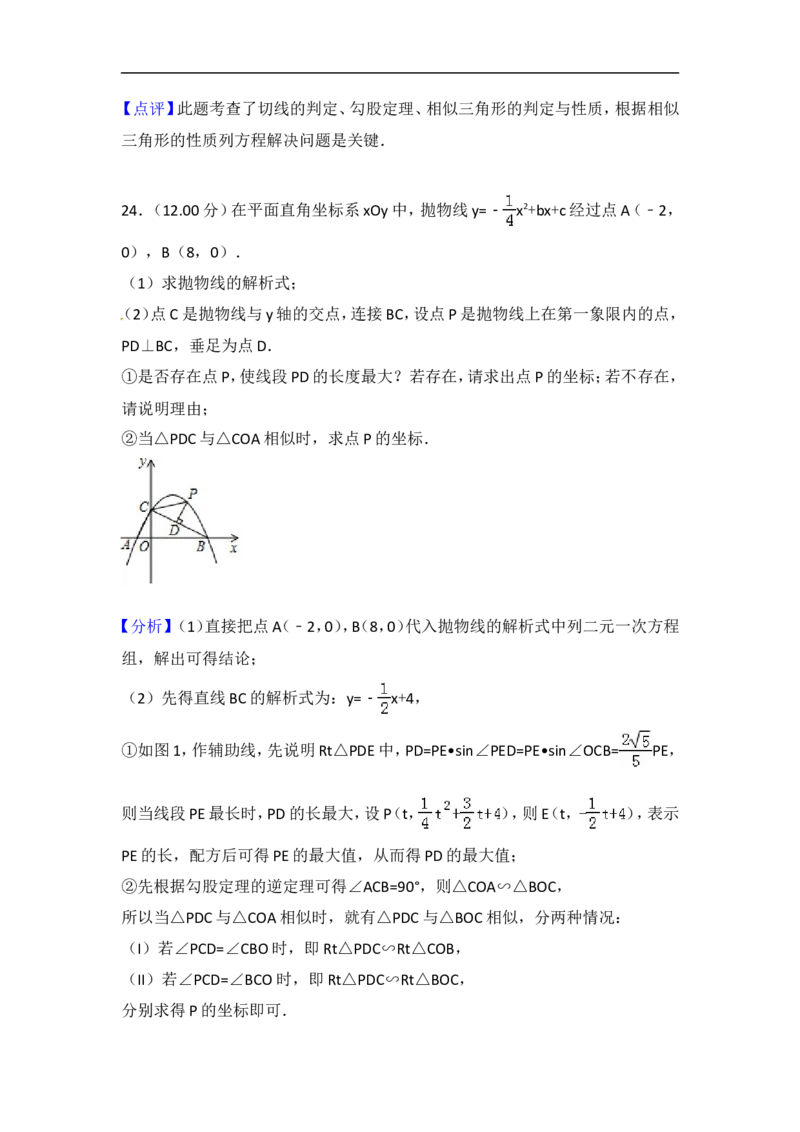 【点评】此题考查了切线的判定、勾股定理、相似三角形的判定与性质，根据相似三角形的性质列方程解决问题是关键.

24．（12.00 分）在平面直角坐标系 xOy 中，抛物线 $y=-\frac{1}{4}x^2+bx+c$ 经过点 A（﹣2，0），B（8，0）.

（1）求抛物线的解析式；

（2）点 C 是抛物线与 y 轴的交点，连接 BC，设点 P 是抛物线上在第一象限内的点，PD⊥BC，垂足为点 D.

①是否存在点 P，使线段 PD 的长度最大？若存在，请求出点 P 的坐标；若不存在，请说明理由；

②当△PDC 与△COA 相似时，求点 P 的坐标.

y
C
P
D
A O B x

【分析】（1）直接把点 A（﹣2，0），B（8，0）代入抛物线的解析式中列二元一次方程组，解出可得结论；

（2）先得直线 BC 的解析式为：$y=-\frac{1}{2}x+4$，

①如图 1，作辅助线，先说明 Rt△PDE 中，PD=PE•sin∠PED=PE•sin∠OCB=$\frac{2\sqrt{5}}{5}$PE，

则当线段 PE 最长时，PD 的长最大，设 P（t，$\frac{1}{4}t^2+\frac{3}{2}t+4$），则 E（t，$-\frac{1}{2}t+4$），表示 PE 的长，配方后可得 PE 的最大值，从而得 PD 的最大值；

②先根据勾股定理的逆定理可得∠ACB=90°，则△COA∽△BOC，

所以当△PDC 与△COA 相似时，就有△PDC 与△BOC 相似，分两种情况：

（I）若∠PCD=∠CBO 时，即 Rt△PDC∽Rt△COB，

（II）若∠PCD=∠BCO 时，即 Rt△PDC∽Rt△BOC，

分别求得 P 的坐标即可.